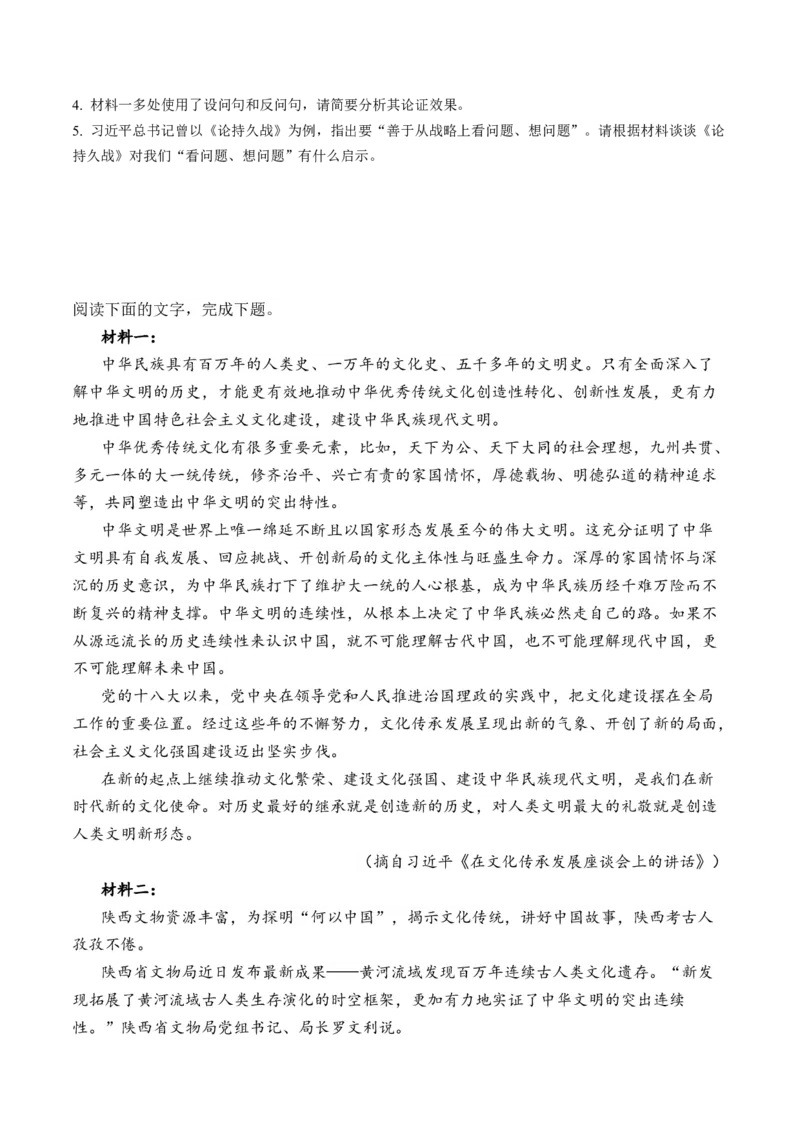 4. 材料一多处使用了设问句和反问句，请简要分析其论证效果。
5. 习近平总书记曾以《论持久战》为例，指出要“善于从战略上看问题、想问题”。请根据材料谈谈《论持久战》对我们“看问题、想问题”有什么启示。

阅读下面的文字，完成下题。

材料一：

中华民族具有百万年的人类史、一万年的文化史、五千多年的文明史。只有全面深入了解中华文明的历史，才能更有效地推动中华优秀传统文化创造性转化、创新性发展，更有力地推进中国特色社会主义文化建设，建设中华民族现代文明。

中华优秀传统文化有很多重要元素，比如，天下为公、天下大同的社会理想，九州共贯、多元一体的大一统传统，修齐治平、兴亡有责的家国情怀，厚德载物、明德弘道的精神追求等，共同塑造出中华文明的突出特性。

中华文明是世界上唯一绵延不断且以国家形态发展至今的伟大文明。这充分证明了中华文明具有自我发展、回应挑战、开创新局的文化主体性与旺盛生命力。深厚的家国情怀与深沉的历史意识，为中华民族打下了维护大一统的人心根基，成为中华民族历经千难万险而不断复兴的精神支撑。中华文明的连续性，从根本上决定了中华民族必然走自己的路。如果不从源远流长的历史连续性来认识中国，就不可能理解古代中国，也不可能理解现代中国，更不可能理解未来中国。

党的十八大以来，党中央在领导党和人民推进治国理政的实践中，把文化建设摆在全局工作的重要位置。经过这些年的不懈努力，文化传承发展呈现出新的气象、开创了新的局面，社会主义文化强国建设迈出坚实步伐。

在新的起点上继续推动文化繁荣、建设文化强国、建设中华民族现代文明，是我们在新时代新的文化使命。对历史最好的继承就是创造新的历史，对人类文明最大的礼敬就是创造人类文明新形态。

（摘自习近平《在文化传承发展座谈会上的讲话》）

材料二：

陕西文物资源丰富，为探明“何以中国”，揭示文化传统，讲好中国故事，陕西考古人孜孜不倦。

陕西省文物局近日发布最新成果——黄河流域发现百万年连续古人类文化遗存。“新发现拓展了黄河流域古人类生存演化的时空框架，更加有力地实证了中华文明的突出连续性。”陕西省文物局党组书记、局长罗文利说。